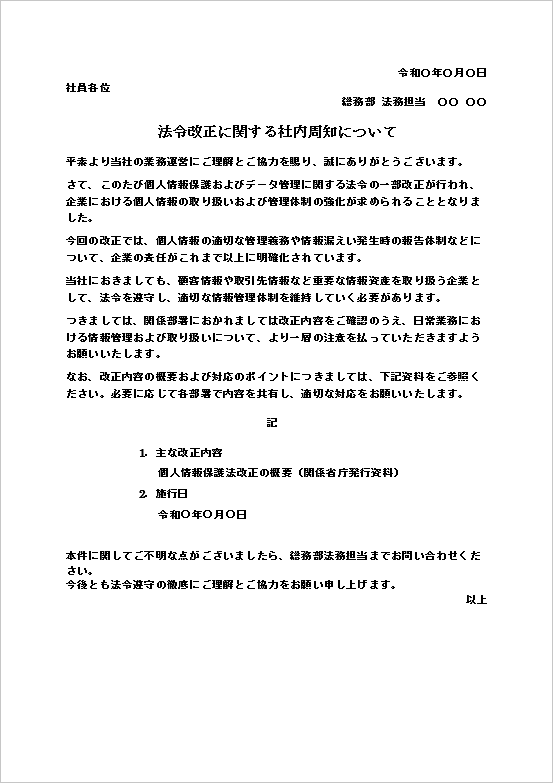 令和〇年〇月〇日

社員各位

総務部 法務担当　〇〇 〇〇

法令改正に関する社内周知について

平素より当社の業務運営にご理解とご協力を賜り、誠にありがとうございます。

さて、このたび個人情報保護およびデータ管理に関する法令の一部改正が行われ、企業における個人情報の取り扱いおよび管理体制の強化が求められることとなりました。

今回の改正では、個人情報の適切な管理義務や情報漏えい発生時の報告体制などについて、企業の責任がこれまで以上に明確化されています。

当社におきましても、顧客情報や取引先情報など重要な情報資産を取り扱う企業として、法令を遵守し、適切な情報管理体制を維持していく必要があります。

つきましては、関係部署におかれましては改正内容をご確認のうえ、日常業務における情報管理および取り扱いについて、より一層の注意を払っていただきますようお願いいたします。

なお、改正内容の概要および対応のポイントにつきましては、下記資料をご参照ください。必要に応じて各部署で内容を共有し、適切な対応をお願いいたします。

記

1. 主な改正内容
個人情報保護法改正の概要（関係省庁発行資料）
2. 施行日
令和〇年〇月〇日

本件に関してご不明な点がございましたら、総務部法務担当までお問い合わせください。
今後とも法令遵守の徹底にご理解とご協力をお願い申し上げます。

以上